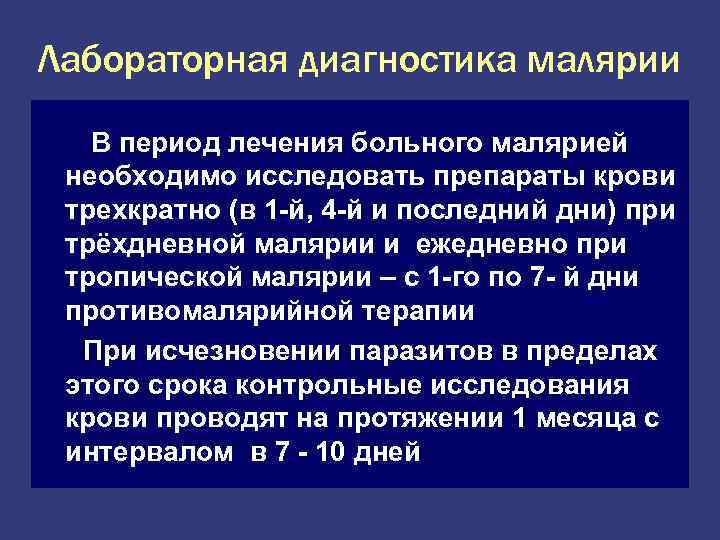 Лабораторная диагностика малярии

В период лечения больного малярией необходимо исследовать препараты крови трехкратно (в 1-й, 4-й и последний дни) при трёхдневной малярии и ежедневно при тропической малярии – с 1-го по 7- й дни противомалярийной терапии

При исчезновении паразитов в пределах этого срока контрольные исследования крови проводят на протяжении 1 месяца с интервалом в 7 - 10 дней